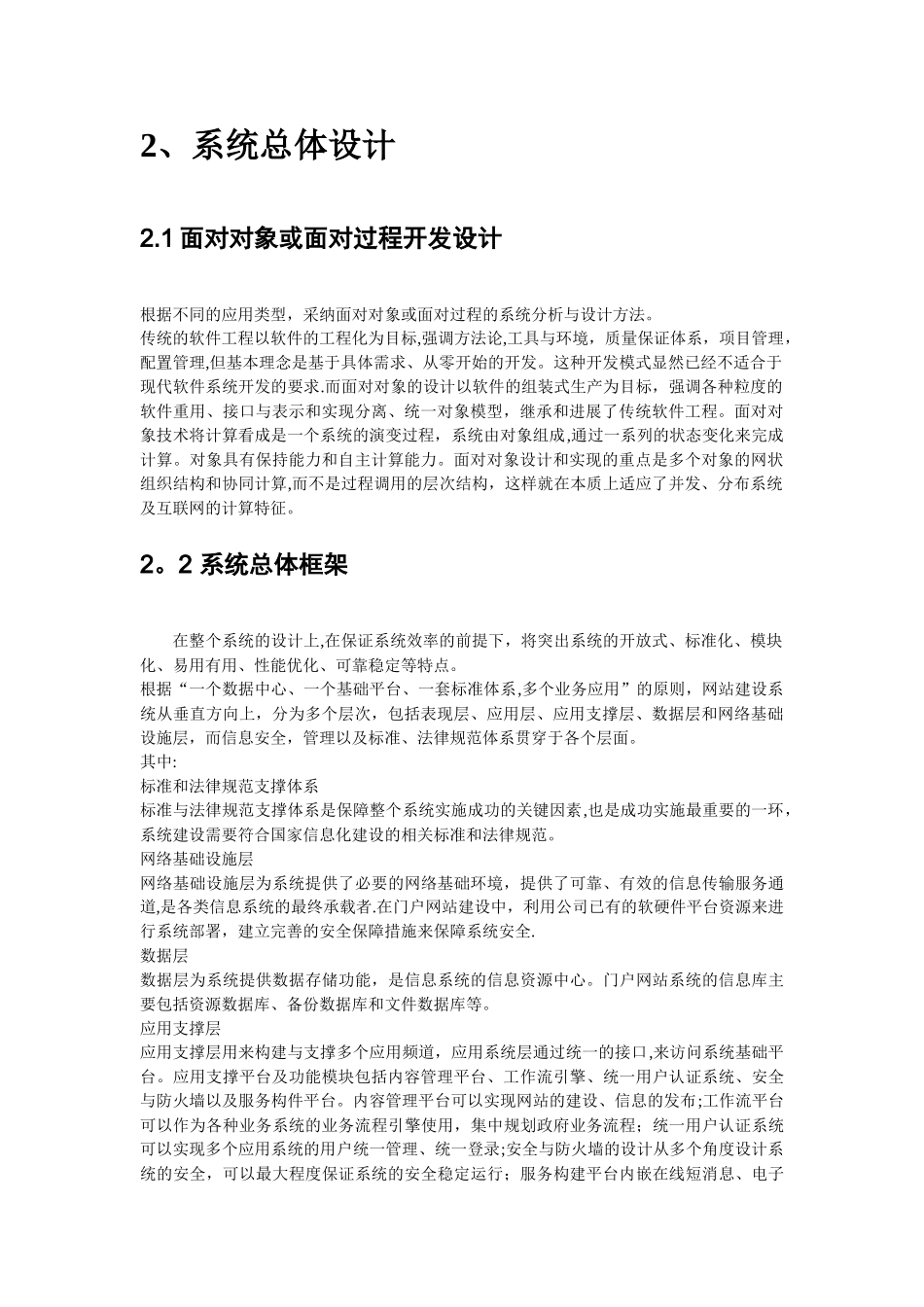 2、系统总体设计

2.1 面对对象或面对过程开发设计

根据不同的应用类型，采纳面对对象或面对过程的系统分析与设计方法。
传统的软件工程以软件的工程化为目标,强调方法论,工具与环境，质量保证体系，项目管理，配置管理,但基本理念是基于具体需求、从零开始的开发。这种开发模式显然已经不适合于现代软件系统开发的要求.而面对对象的设计以软件的组装式生产为目标，强调各种粒度的软件重用、接口与表示和实现分离、统一对象模型，继承和进展了传统软件工程。面对对象技术将计算看成是一个系统的演变过程，系统由对象组成,通过一系列的状态变化来完成计算。对象具有保持能力和自主计算能力。面对对象设计和实现的重点是多个对象的网状组织结构和协同计算,而不是过程调用的层次结构，这样就在本质上适应了并发、分布系统及互联网的计算特征。

2。2 系统总体框架

在整个系统的设计上,在保证系统效率的前提下，将突出系统的开放式、标准化、模块化、易用有用、性能优化、可靠稳定等特点。
根据“一个数据中心、一个基础平台、一套标准体系,多个业务应用”的原则，网站建设系统从垂直方向上，分为多个层次，包括表现层、应用层、应用支撑层、数据层和网络基础设施层，而信息安全，管理以及标准、法律规范体系贯穿于各个层面。
其中:
标准和法律规范支撑体系
标准与法律规范支撑体系是保障整个系统实施成功的关键因素,也是成功实施最重要的一环，系统建设需要符合国家信息化建设的相关标准和法律规范。
网络基础设施层
网络基础设施层为系统提供了必要的网络基础环境，提供了可靠、有效的信息传输服务通道,是各类信息系统的最终承载者.在门户网站建设中，利用公司已有的软硬件平台资源来进行系统部署，建立完善的安全保障措施来保障系统安全.
数据层
数据层为系统提供数据存储功能，是信息系统的信息资源中心。门户网站系统的信息库主要包括资源数据库、备份数据库和文件数据库等。
应用支撑层
应用支撑层用来构建与支撑多个应用频道，应用系统层通过统一的接口,来访问系统基础平台。应用支撑平台及功能模块包括内容管理平台、工作流引擎、统一用户认证系统、安全与防火墙以及服务构件平台。内容管理平台可以实现网站的建设、信息的发布;工作流平台可以作为各种业务系统的业务流程引擎使用，集中规划政府业务流程；统一用户认证系统可以实现多个应用系统的用户统一管理、统一登录;安全与防火墙的设计从多个角度设计系统的安全，可以最大程度保证系统的安全稳定运行；服务构建平台内嵌在线短消息、电子